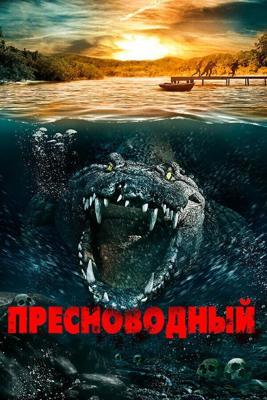 ПРЕСНОВОДНЫЙ